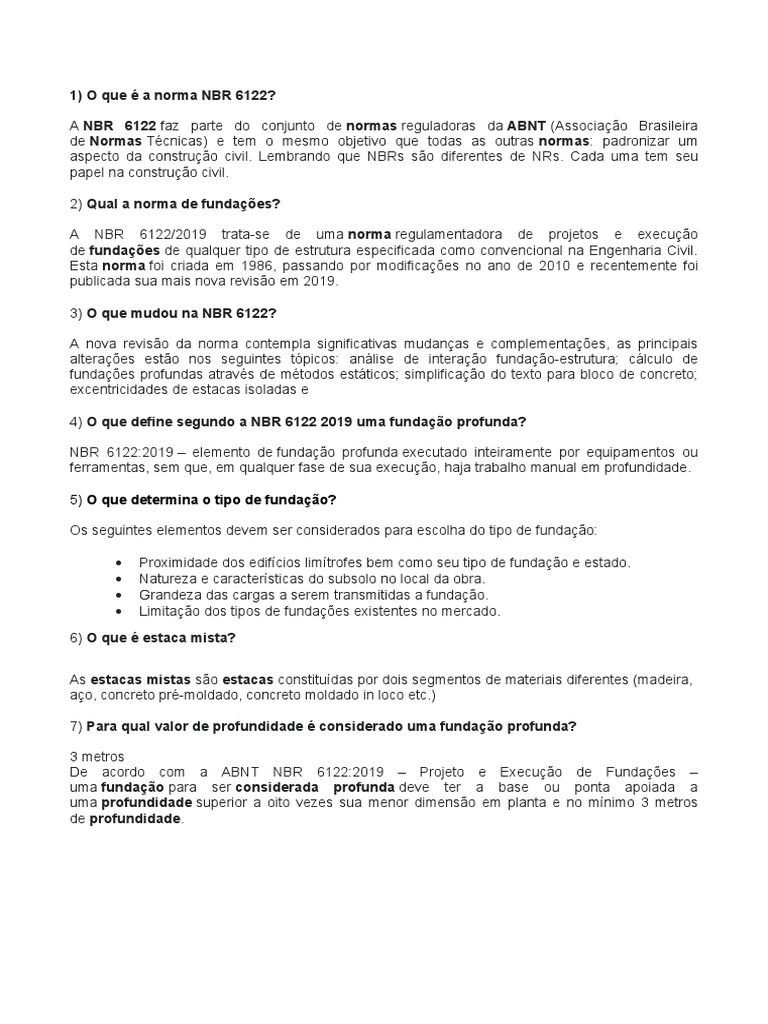 1) O que é a norma NBR 6122?

A NBR 6122 faz parte do conjunto de normas reguladoras da ABNT (Associação Brasileira de Normas Técnicas) e tem o mesmo objetivo que todas as outras normas: padronizar um aspecto da construção civil. Lembrando que NBRs são diferentes de NRs. Cada uma tem seu papel na construção civil.

2) Qual a norma de fundações?

A NBR 6122/2019 trata-se de uma norma regulamentadora de projetos e execução de fundações de qualquer tipo de estrutura especificada como convencional na Engenharia Civil. Esta norma foi criada em 1986, passando por modificações no ano de 2010 e recentemente foi publicada sua mais nova revisão em 2019.

3) O que mudou na NBR 6122?

A nova revisão da norma contempla significativas mudanças e complementações, as principais alterações estão nos seguintes tópicos: análise de interação fundação-estrutura; cálculo de fundações profundas através de métodos estáticos; simplificação do texto para bloco de concreto; excentricidades de estacas isoladas e

4) O que define segundo a NBR 6122 2019 uma fundação profunda?

NBR 6122:2019 – elemento de fundação profunda executado inteiramente por equipamentos ou ferramentas, sem que, em qualquer fase de sua execução, haja trabalho manual em profundidade.

5) O que determina o tipo de fundação?

Os seguintes elementos devem ser considerados para escolha do tipo de fundação:

• Proximidade dos edifícios limítrofes bem como seu tipo de fundação e estado.
• Natureza e características do subsolo no local da obra.
• Grandeza das cargas a serem transmitidas a fundação.
• Limitação dos tipos de fundações existentes no mercado.

6) O que é estaca mista?

As estacas mistas são estacas constituídas por dois segmentos de materiais diferentes (madeira, aço, concreto pré-moldado, concreto moldado in loco etc.)

7) Para qual valor de profundidade é considerado uma fundação profunda?

3 metros
De acordo com a ABNT NBR 6122:2019 – Projeto e Execução de Fundações – uma fundação para ser considerada profunda deve ter a base ou ponta apoiada a uma profundidade superior a oito vezes sua menor dimensão em planta e no mínimo 3 metros de profundidade.